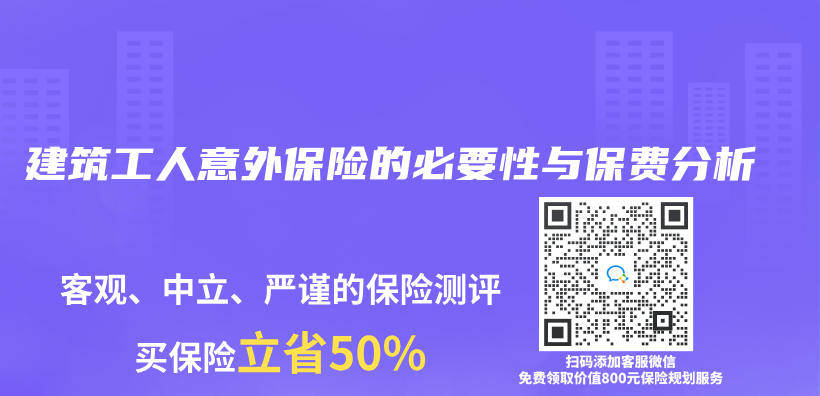 建筑工人意外保险的必要性与保费分析

客观、中立、严谨的保险测评

买保险立省50%

扫码添加客服微信
免费领取价值800元保险规划服务